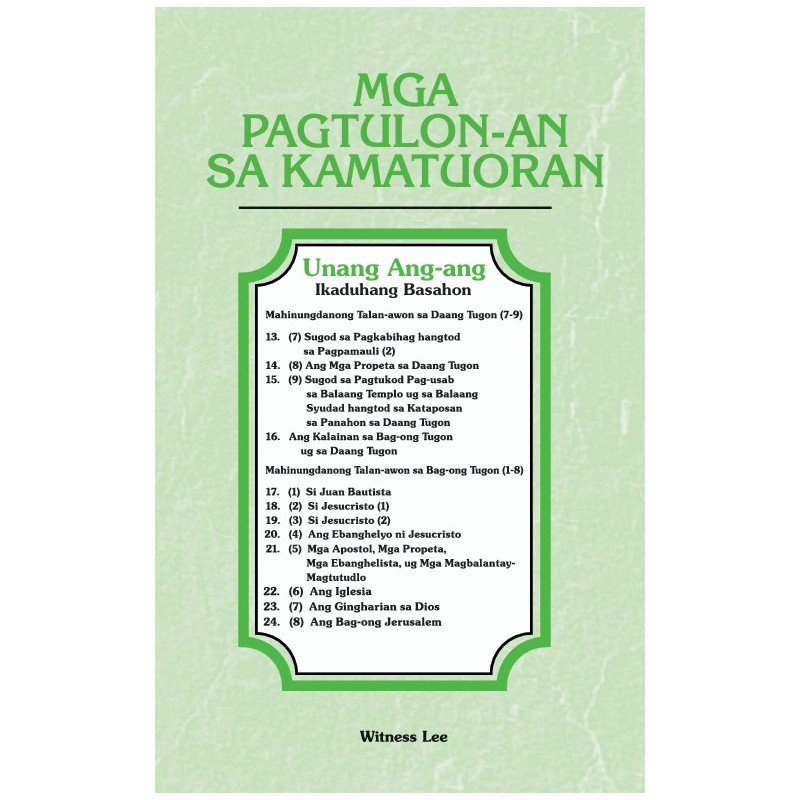 MGA PAGTULON-AN SA KAMATUORAN

Unang Ang-ang
Ikaduhang Basahon

Mahinungdanong Talan-awon sa Daang Tugon (7-9)

13. (7) Sugod sa Pagkabihag hangtod sa Pagpamauli (2)
14. (8) Ang Mga Propeta sa Daang Tugon
15. (9) Sugod sa Pagtukod Pag-usab sa Balaang Templo ug sa Balaang Syudad hangtod sa Kataposan sa Panahon sa Daang Tugon
16. Ang Kalainan sa Bag-ong Tugon ug sa Daang Tugon

Mahinungdanong Talan-awon sa Bag-ong Tugon (1-8)

17. (1) Si Juan Bautista
18. (2) Si Jesucristo (1)
19. (3) Si Jesucristo (2)
20. (4) Ang Ebanghelyo ni Jesucristo
21. (5) Mga Apostol, Mga Propeta, Mga Ebanghelista, ug Mga Magbalantay-Magtutudlo
22. (6) Ang Iglesia
23. (7) Ang Gingharian sa Dios
24. (8) Ang Bag-ong Jerusalem

Witness Lee